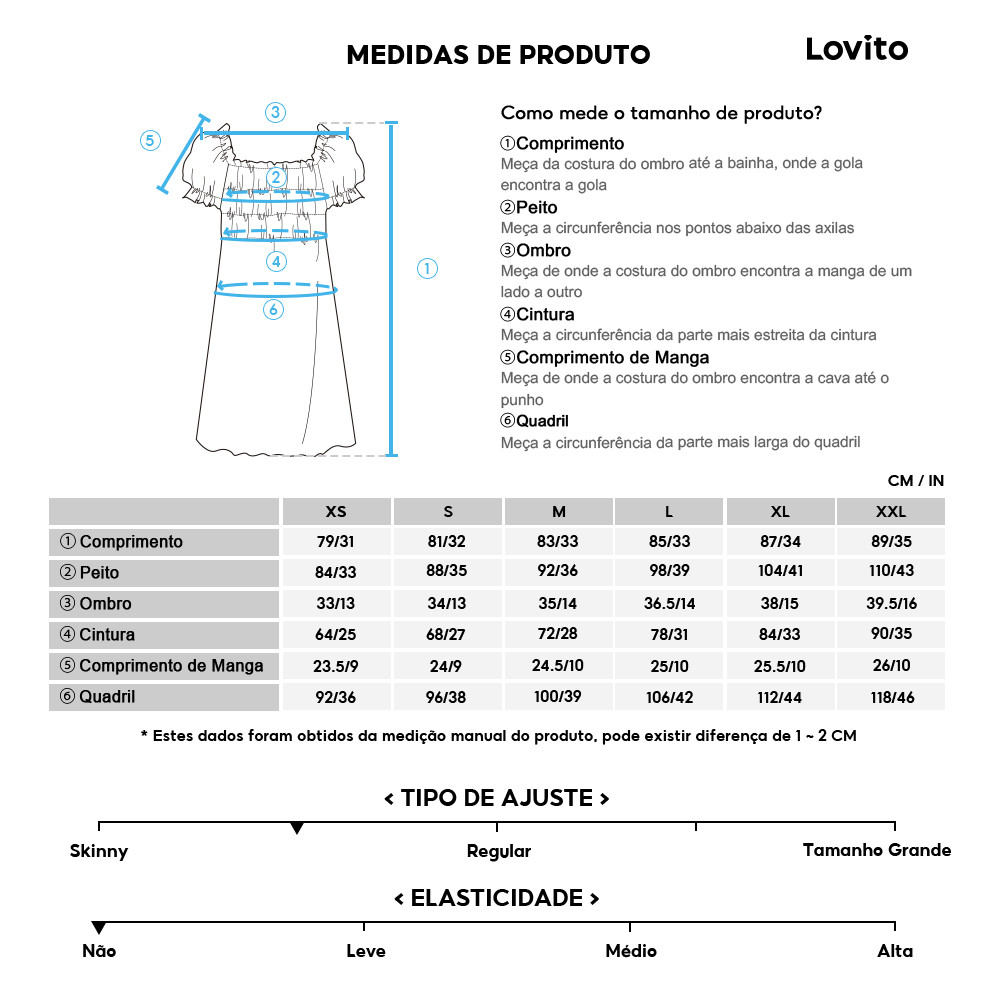 MEDIDAS DE PRODUTO

Lovito

③
⑤
②
④
①
⑥

Como mede o tamanho de produto?

①Comprimento
Meça da costura do ombro até a bainha, onde a gola encontra a gola

②Peito
Meça a circunferência nos pontos abaixo das axilas

③Ombro
Meça de onde a costura do ombro encontra a manga de um lado a outro

④Cintura
Meça a circunferência da parte mais estreita da cintura

⑤Comprimento de Manga
Meça de onde a costura do ombro encontra a cava até o punho

⑥Quadril
Meça a circunferência da parte mais larga do quadril

CM / IN

| | XS | S | M | L | XL | XXL |
|---|---|---|---|---|---|---|
| ① Comprimento | 79/31 | 81/32 | 83/33 | 85/33 | 87/34 | 89/35 |
| ② Peito | 84/33 | 88/35 | 92/36 | 98/39 | 104/41 | 110/43 |
| ③ Ombro | 33/13 | 34/13 | 35/14 | 36.5/14 | 38/15 | 39.5/16 |
| ④ Cintura | 64/25 | 68/27 | 72/28 | 78/31 | 84/33 | 90/35 |
| ⑤ Comprimento de Manga | 23.5/9 | 24/9 | 24.5/10 | 25/10 | 25.5/10 | 26/10 |
| ⑥ Quadril | 92/36 | 96/38 | 100/39 | 106/42 | 112/44 | 118/46 |

* Estes dados foram obtidos da medição manual do produto, pode existir diferença de 1 ~ 2 CM

< TIPO DE AJUSTE >

Skinny
Regular
Tamanho Grande

< ELASTICIDADE >

Não
Leve
Médio
Alta